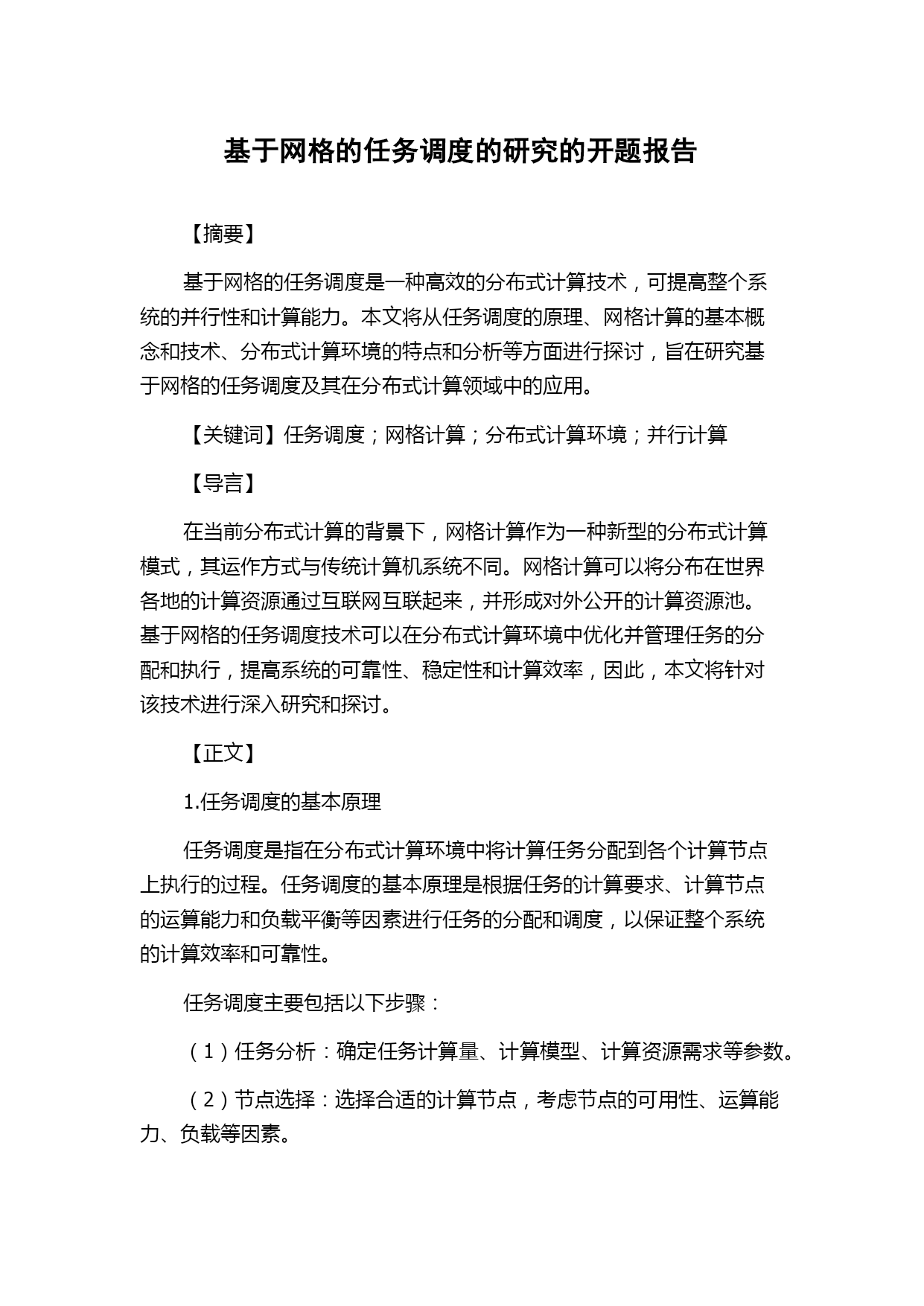 基于网格的任务调度的研究的开题报告

【摘要】

基于网格的任务调度是一种高效的分布式计算技术，可提高整个系统的并行性和计算能力。本文将从任务调度的原理、网格计算的基本概念和技术、分布式计算环境的特点和分析等方面进行探讨，旨在研究基于网格的任务调度及其在分布式计算领域中的应用。

【关键词】任务调度；网格计算；分布式计算环境；并行计算

【导言】

在当前分布式计算的背景下，网格计算作为一种新型的分布式计算模式，其运作方式与传统计算机系统不同。网格计算可以将分布在世界各地的计算资源通过互联网互联起来，并形成对外公开的计算资源池。基于网格的任务调度技术可以在分布式计算环境中优化并管理任务的分配和执行，提高系统的可靠性、稳定性和计算效率，因此，本文将针对该技术进行深入研究和探讨。

【正文】

1.任务调度的基本原理

任务调度是指在分布式计算环境中将计算任务分配到各个计算节点上执行的过程。任务调度的基本原理是根据任务的计算要求、计算节点的运算能力和负载平衡等因素进行任务的分配和调度，以保证整个系统的计算效率和可靠性。

任务调度主要包括以下步骤：

（1）任务分析：确定任务计算量、计算模型、计算资源需求等参数。

（2）节点选择：选择合适的计算节点，考虑节点的可用性、运算能力、负载等因素。